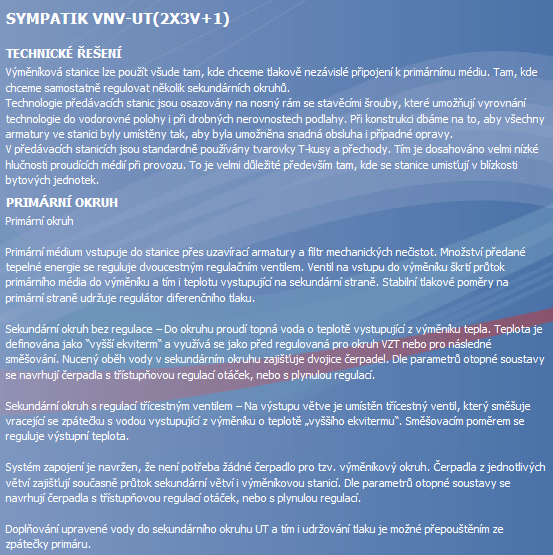 SYMPATIK VNV-UT(2X3V+1)

TECHNICKÉ ŘEŠENÍ
Výměníková stanice lze použít všude tam, kde chceme tlakově nezávislé připojení k primárnímu médiu. Tam, kde chceme samostatně regulovat několik sekundárních okruhů.
Technologie předávacích stanic jsou osazovány na nosný rám se stavěcími šrouby, které umožňují vyrovnání technologie do vodorovné polohy i při drobných nerovnostech podlahy. Při konstrukci dbáme na to, aby všechny armatury ve stanici byly umístěny tak, aby byla umožněna snadná obsluha i případné opravy.
V předávacích stanicích jsou standardně používány tvarovky T-kusy a přechody. Tím je dosahováno velmi nízké hlučnosti proudících médií při provozu. To je velmi důležité především tam, kde se stanice umisťují v blízkosti bytových jednotek.

PRIMÁRNÍ OKRUH
Primární okruh

Primární médium vstupuje do stanice přes uzavírací armatury a filtr mechanických nečistot. Množství předané tepelné energie se reguluje dvoucestným regulačním ventilem. Ventil na vstupu do výměníku škrtí průtok primárního média do výměníku a tím i teplotu vystupující na sekundární straně. Stabilní tlakové poměry na primární straně udržuje regulátor diferenčního tlaku.

Sekundární okruh bez regulace – Do okruhu proudí topná voda o teplotě vystupující z výměníku tepla. Teplota je definována jako "vyšší ekviterm" a využívá se jako před regulovaná pro okruh VZT nebo pro následné směšování. Nucený oběh vody v sekundárním okruhu zajišťuje dvojice čerpadel. Dle parametrů otopné soustavy se navrhují čerpadla s třístupňovou regulací otáček, nebo s plynulou regulací.

Sekundární okruh s regulací třícestným ventilem – Na výstupu větve je umístěn třícestný ventil, který směšuje vracející se zpátečku s vodou vystupující z výměníku o teplotě „vyššího ekvitermu". Směšovacím poměrem se reguluje výstupní teplota.

Systém zapojení je navržen, že není potřeba žádné čerpadlo pro tzv. výměníkový okruh. Čerpadla z jednotlivých větví zajišťují současně průtok sekundární větví i výměníkovou stanicí. Dle parametrů otopné soustavy se navrhují čerpadla s třístupňovou regulací otáček, nebo s plynulou regulací.

Doplňování upravené vody do sekundárního okruhu UT a tím i udržování tlaku je možné přepouštěním ze zpátečky primáru.